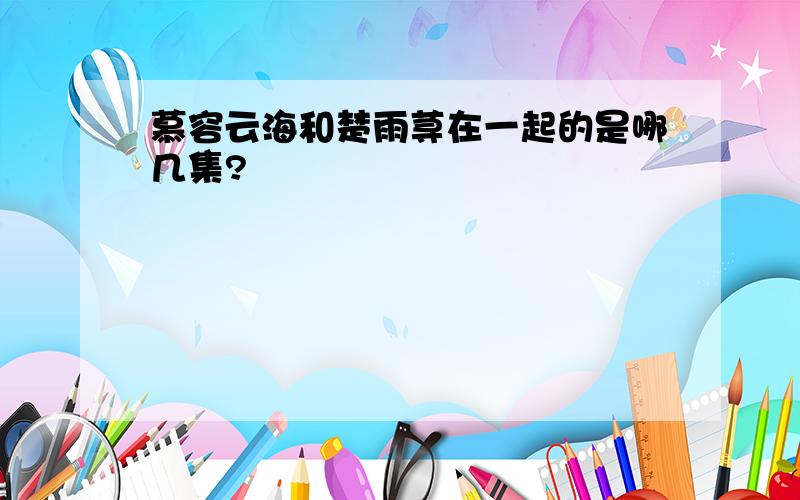 慕容云海和楚雨荨在一起的是哪几集?